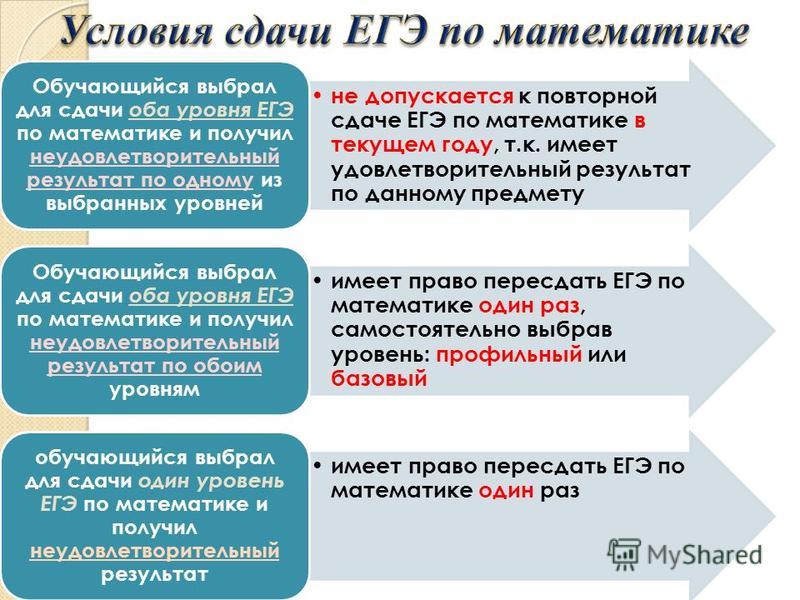 Условия сдачи ЕГЭ по математике

Обучающийся выбрал для сдачи оба уровня ЕГЭ по математике и получил неудовлетворительный результат по одному из выбранных уровней

• не допускается к повторной сдаче ЕГЭ по математике в текущем году, т.к. имеет удовлетворительный результат по данному предмету

Обучающийся выбрал для сдачи оба уровня ЕГЭ по математике и получил неудовлетворительный результат по обоим уровням

• имеет право пересдать ЕГЭ по математике один раз, самостоятельно выбрав уровень: профильный или базовый

обучающийся выбрал для сдачи один уровень ЕГЭ по математике и получил неудовлетворительный результат

• имеет право пересдать ЕГЭ по математике один раз

MyShared